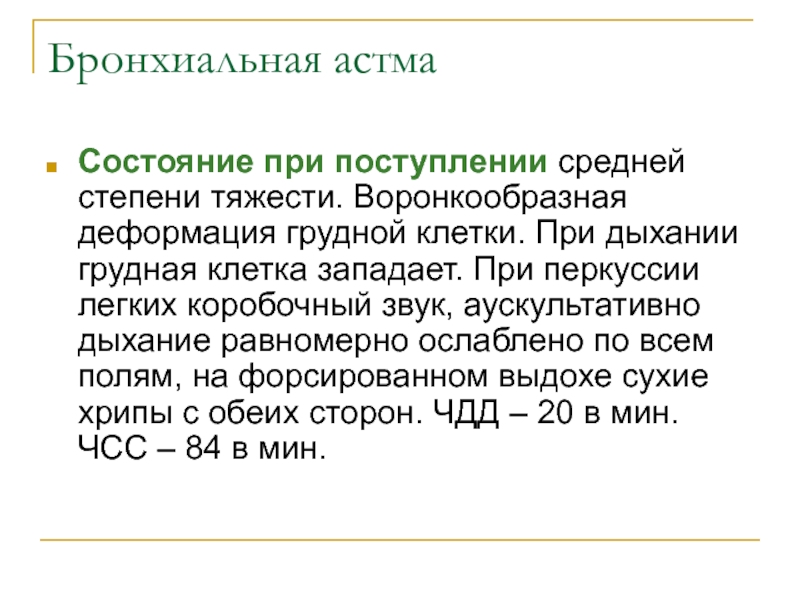 Бронхиальная астма

Состояние при поступлении средней степени тяжести. Воронкообразная деформация грудной клетки. При дыхании грудная клетка западает. При перкуссии легких коробочный звук, аускультативно дыхание равномерно ослаблено по всем полям, на форсированном выдохе сухие хрипы с обеих сторон. ЧДД – 20 в мин. ЧСС – 84 в мин.